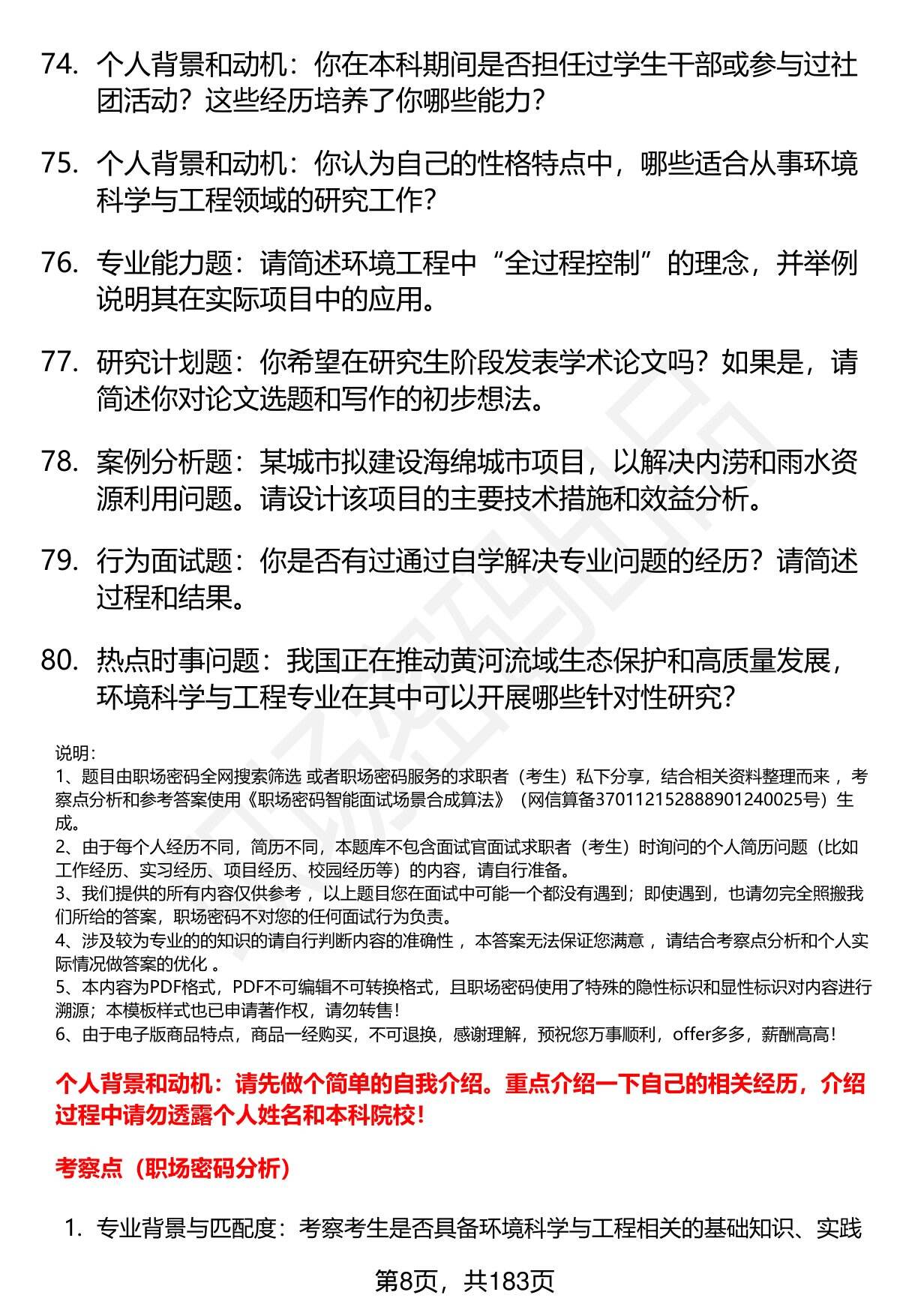 74. 个人背景和动机：你在本科期间是否担任过学生干部或参与过社团活动？这些经历培养了你哪些能力？

75. 个人背景和动机：你认为自己的性格特点中，哪些适合从事环境科学与工程领域的研究工作？

76. 专业能力题：请简述环境工程中“全过程控制”的理念，并举例说明其在实际项目中的应用。

77. 研究计划题：你希望在研究生阶段发表学术论文吗？如果是，请简述你对论文选题和写作的初步想法。

78. 案例分析题：某城市拟建设海绵城市项目，以解决内涝和雨水资源利用问题。请设计该项目的主要技术措施和效益分析。

79. 行为面试题：你是否有过通过自学解决专业问题的经历？请简述过程和结果。

80. 热点时事问题：我国正在推动黄河流域生态保护和高质量发展，环境科学与工程专业在其中可以开展哪些针对性研究？

说明：
1、题目由职场密码全网搜索筛选 或者职场密码服务的求职者（考生）私下分享，结合相关资料整理而来 ，考察点分析和参考答案使用《职场密码智能面试场景合成算法》（网信算备370112152888901240025号）生成。
2、由于每个人经历不同，简历不同，本题库不包含面试官面试求职者（考生）时询问的个人简历问题（比如工作经历、实习经历、项目经历、校园经历等）的内容，请自行准备。
3、我们提供的所有内容仅供参考 ，以上题目您在面试中可能一个都没有遇到；即使遇到，也请勿完全照搬我们所给的答案，职场密码不对您的任何面试行为负责。
4、涉及较为专业的的知识的请自行判断内容的准确性 ，本答案无法保证您满意 ，请结合考察点分析和个人实际情况做答案的优化 。
5、本内容为PDF格式，PDF不可编辑不可转换格式，且职场密码使用了特殊的隐性标识和显性标识对内容进行溯源；本模板样式也已申请著作权，请勿转售！
6、由于电子版商品特点，商品一经购买，不可退换，感谢理解，预祝您万事顺利，offer多多，薪酬高高！

个人背景和动机：请先做个简单的自我介绍。重点介绍一下自己的相关经历，介绍过程中请勿透露个人姓名和本科院校！

考察点（职场密码分析）

1. 专业背景与匹配度：考察考生是否具备环境科学与工程相关的基础知识、实践

第8页，共183页